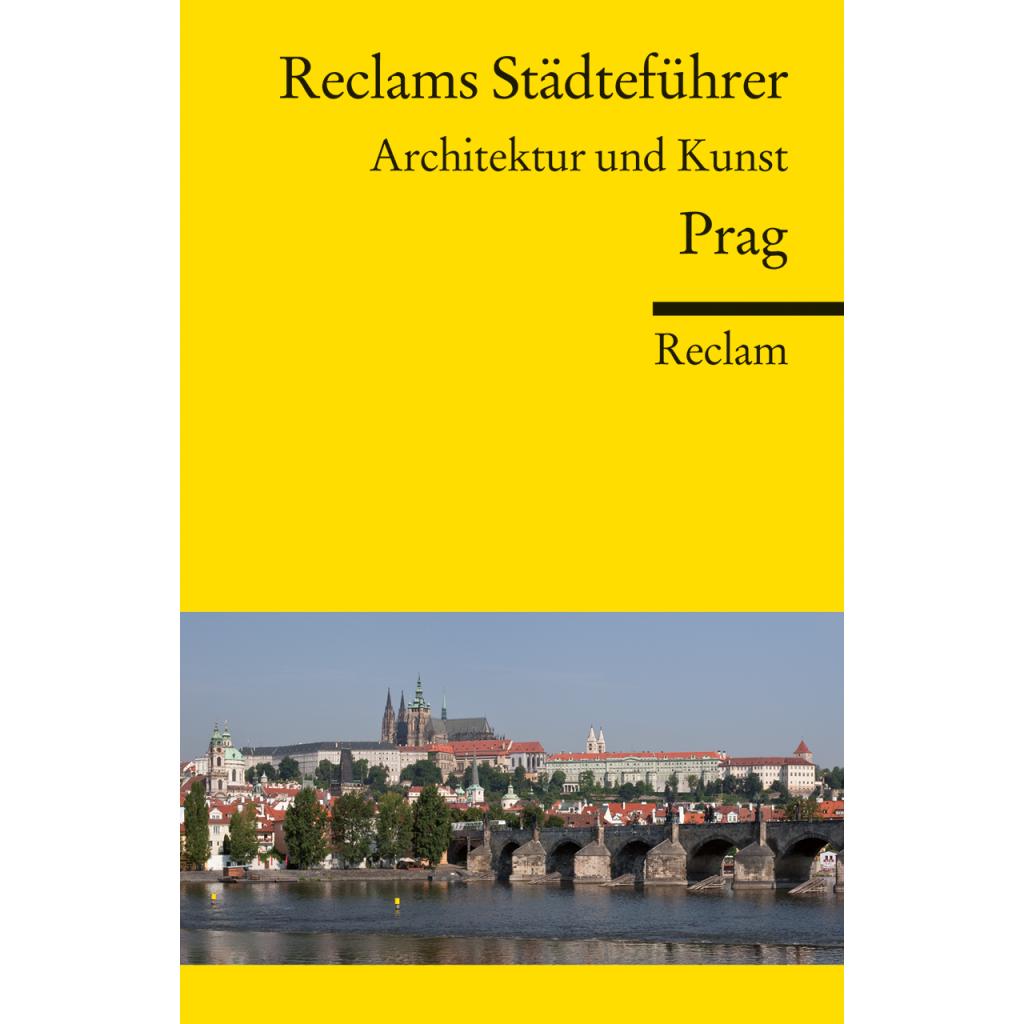 Reclams Städteführer
Architektur und Kunst
Prag

Reclam